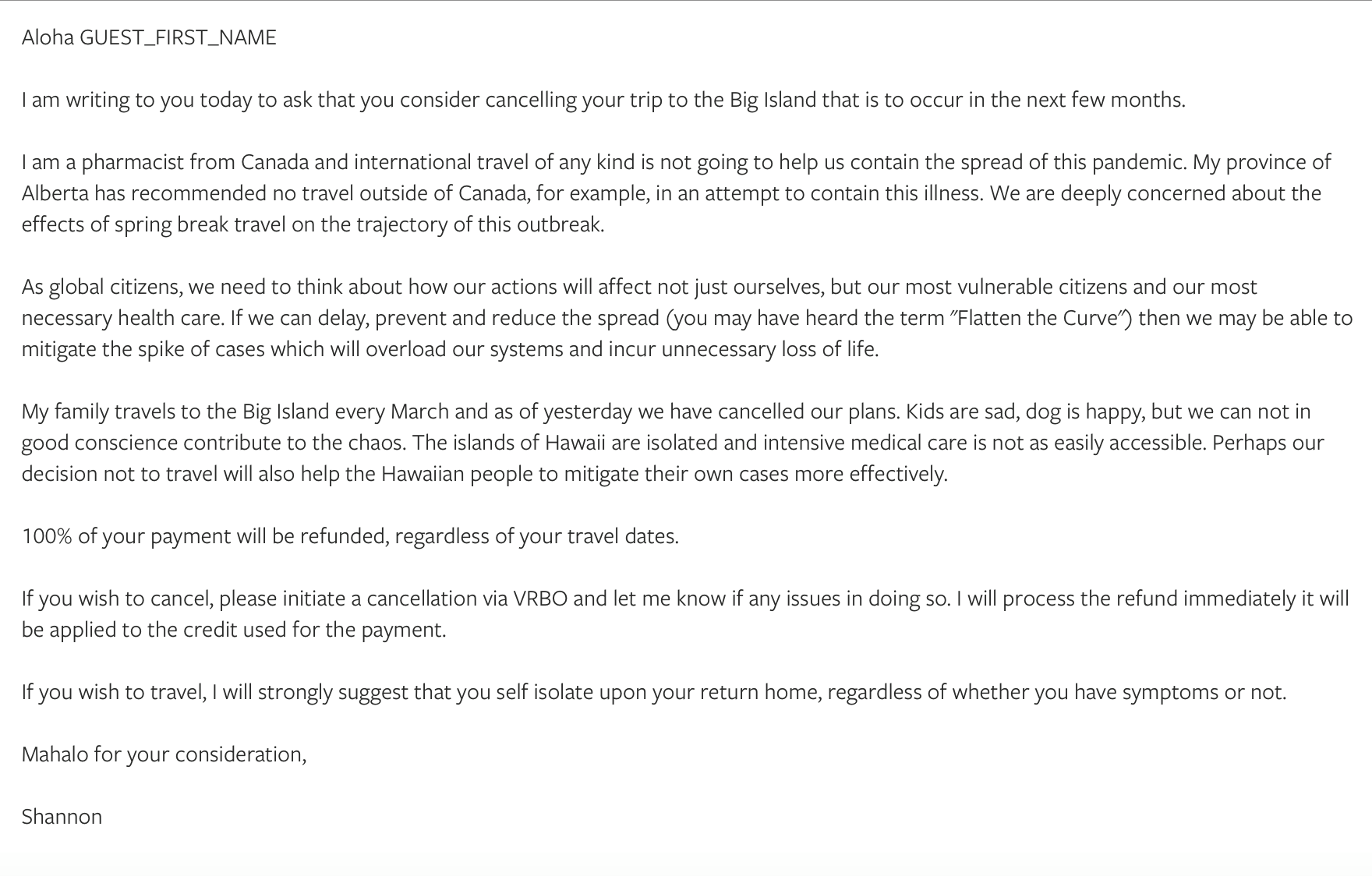 Aloha GUEST_FIRST_NAME

I am writing to you today to ask that you consider cancelling your trip to the Big Island that is to occur in the next few months.

I am a pharmacist from Canada and international travel of any kind is not going to help us contain the spread of this pandemic. My province of Alberta has recommended no travel outside of Canada, for example, in an attempt to contain this illness. We are deeply concerned about the effects of spring break travel on the trajectory of this outbreak.

As global citizens, we need to think about how our actions will affect not just ourselves, but our most vulnerable citizens and our most necessary health care. If we can delay, prevent and reduce the spread (you may have heard the term "Flatten the Curve") then we may be able to mitigate the spike of cases which will overload our systems and incur unnecessary loss of life.

My family travels to the Big Island every March and as of yesterday we have cancelled our plans. Kids are sad, dog is happy, but we can not in good conscience contribute to the chaos. The islands of Hawaii are isolated and intensive medical care is not as easily accessible. Perhaps our decision not to travel will also help the Hawaiian people to mitigate their own cases more effectively.

100% of your payment will be refunded, regardless of your travel dates.

If you wish to cancel, please initiate a cancellation via VRBO and let me know if any issues in doing so. I will process the refund immediately it will be applied to the credit used for the payment.

If you wish to travel, I will strongly suggest that you self isolate upon your return home, regardless of whether you have symptoms or not.

Mahalo for your consideration,

Shannon